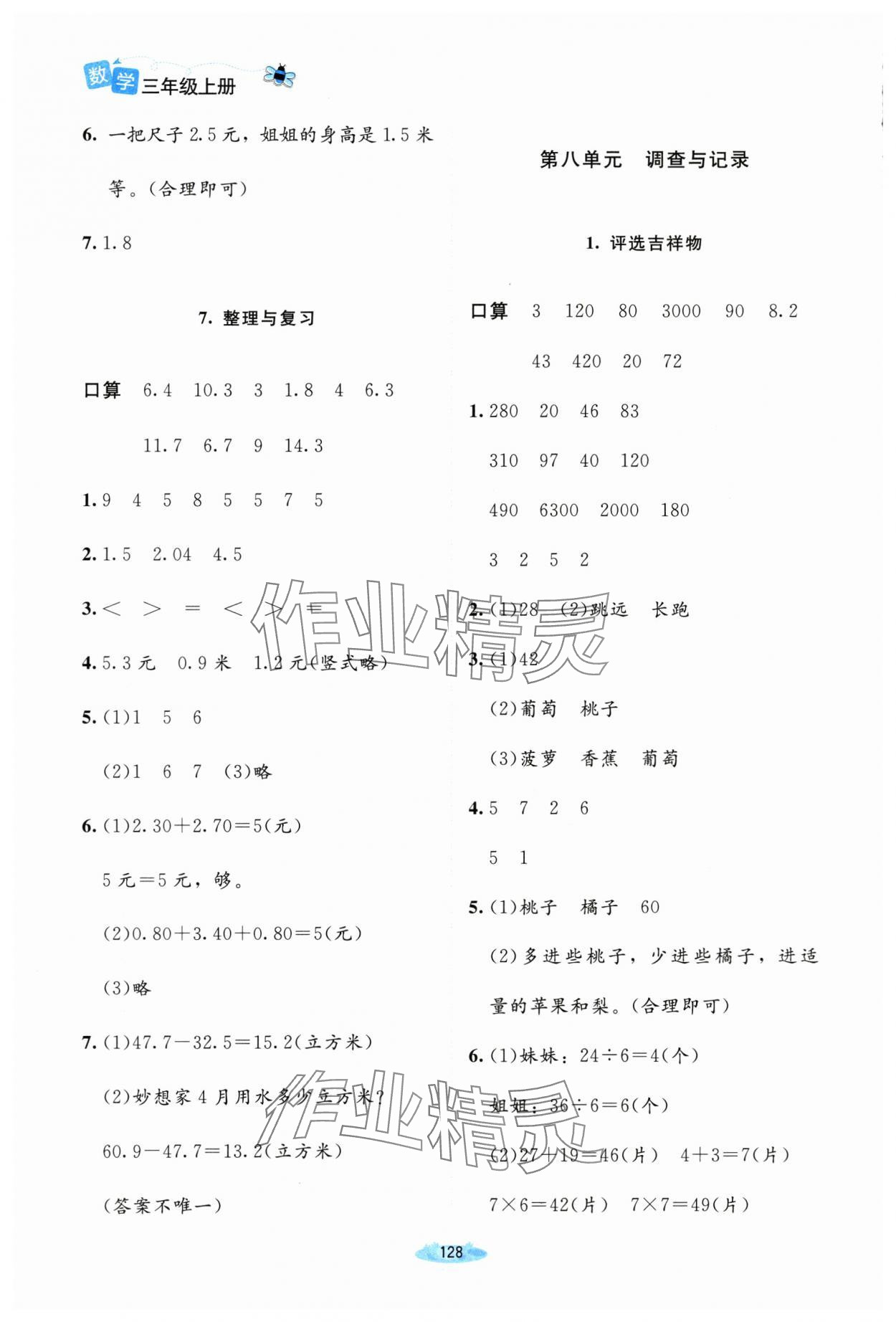 数学 三年级上册

6. 一把尺子 2.5 元，姐姐的身高是 1.5 米等。(合理即可)

7. 1.8

7. 整理与复习

口算 6.4 10.3 3 1.8 4 6.3
11.7 6.7 9 14.3

1. 9 4 5 8 5 5 7 5

2. 1.5 2.04 4.5

3. $<$ $>$ $=$ $<$ $>$ $=$

4. 5.3 元 0.9 米 1.2 元(竖式略)

5. (1)1 5 6
(2)1 6 7 (3)略

6. (1)$2.30+2.70=5$(元)
5 元$=$5 元，够。
(2)$0.80+3.40+0.80=5$(元)
(3)略

7. (1)$47.7-32.5=15.2$(立方米)
(2)妙想家 4 月用水多少立方米?
$60.9-47.7=13.2$(立方米)
(答案不唯一)

第八单元 调查与记录

1. 评选吉祥物

口算 3 120 80 3000 90 8.2
43 420 20 72

1. 280 20 46 83
310 97 40 120
490 6300 2000 180
3 2 5 2

2. (1)28 (2)跳远 长跑

3. (1)42
(2)葡萄 桃子
(3)菠萝 香蕉 葡萄

4. 5 7 2 6
5 1

5. (1)桃子 橘子 60
(2)多进些桃子，少进些橘子，进适量的苹果和梨。(合理即可)

6. (1)妹妹：$24\div6=4$(个)
姐姐：$36\div6=6$(个)
(2)$27+19=46$(片) $4+3=7$(片)
$7\times6=42$(片) $7\times7=49$(片)

128

作业精灵 作业精灵